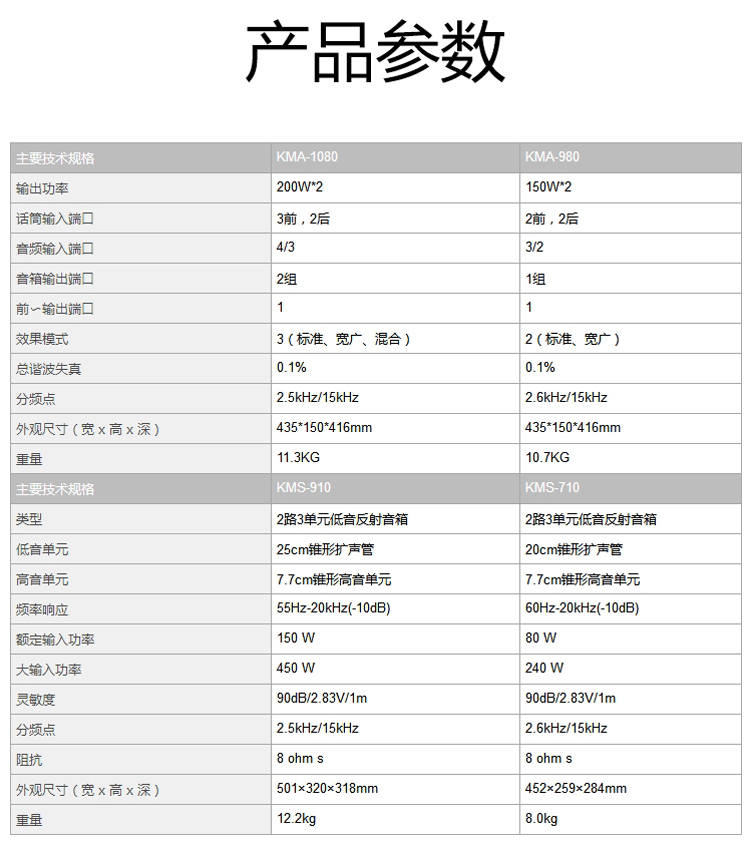 产品参数

| 主要技术规格 | KMA-1080 | KMA-980 |
|---|---|---|
| 输出功率 | 200W*2 | 150W*2 |
| 话筒输入端口 | 3前，2后 | 2前，2后 |
| 音频输入端口 | 4/3 | 3/2 |
| 音箱输出端口 | 2组 | 1组 |
| 前~输出端口 | 1 | 1 |
| 效果模式 | 3（标准、宽广、混合） | 2（标准、宽广） |
| 总谐波失真 | 0.1% | 0.1% |
| 分频点 | 2.5kHz/15kHz | 2.6kHz/15kHz |
| 外观尺寸（宽 x 高 x 深） | 435*150*416mm | 435*150*416mm |
| 重量 | 11.3KG | 10.7KG |
| 主要技术规格 | KMS-910 | KMS-710 |
| 类型 | 2路3单元低音反射音箱 | 2路3单元低音反射音箱 |
| 低音单元 | 25cm锥形扩声管 | 20cm锥形扩声管 |
| 高音单元 | 7.7cm锥形高音单元 | 7.7cm锥形高音单元 |
| 频率响应 | 55Hz-20kHz(-10dB) | 60Hz-20kHz(-10dB) |
| 额定输入功率 | 150 W | 80 W |
| 大输入功率 | 450 W | 240 W |
| 灵敏度 | 90dB/2.83V/1m | 90dB/2.83V/1m |
| 分频点 | 2.5kHz/15kHz | 2.6kHz/15kHz |
| 阻抗 | 8 ohm s | 8 ohm s |
| 外观尺寸（宽 x 高 x 深） | 501×320×318mm | 452×259×284mm |
| 重量 | 12.2kg | 8.0kg |